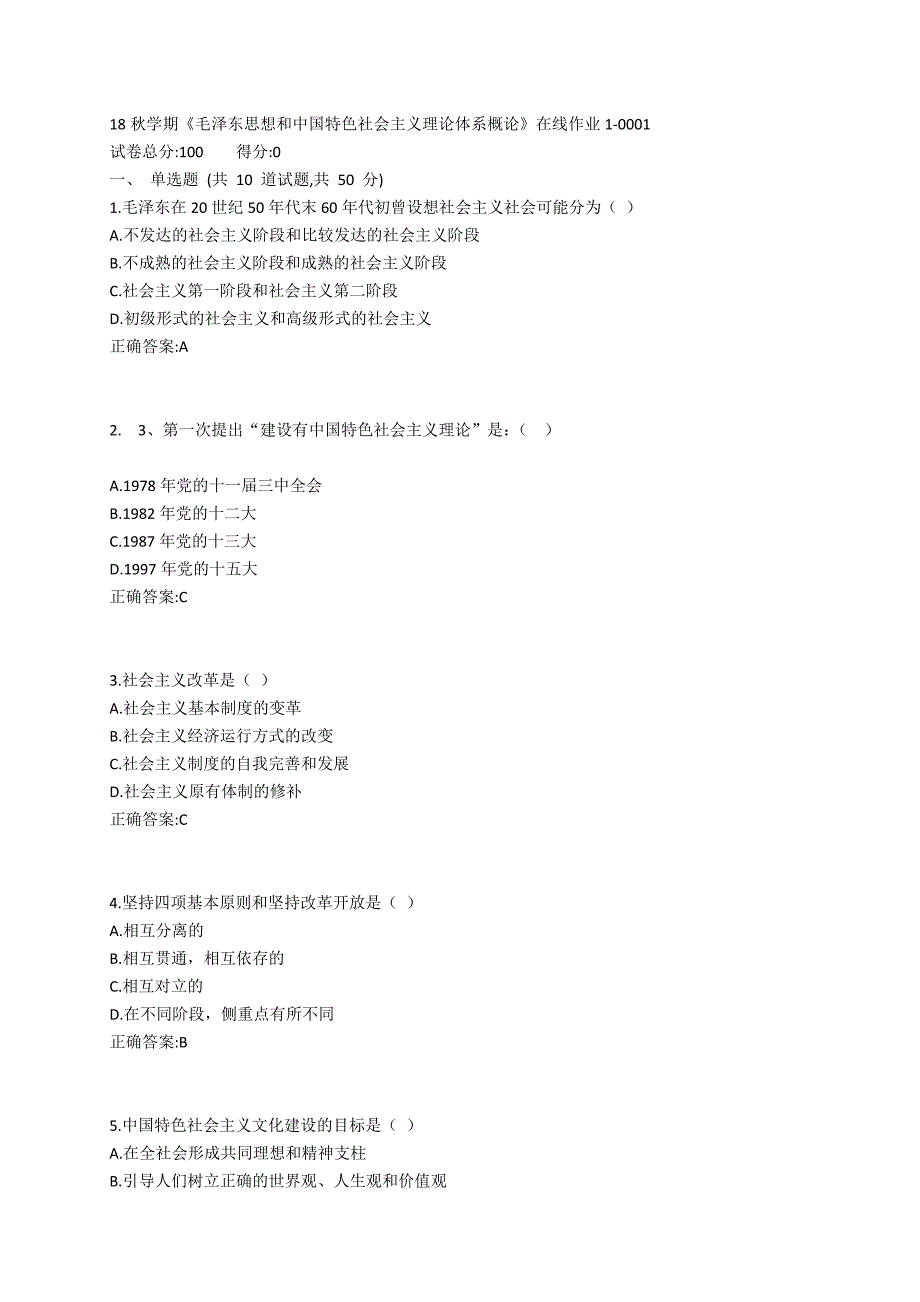 18 秋学期《毛泽东思想和中国特色社会主义理论体系概论》在线作业 1-0001
试卷总分:100　　得分:0
一、 单选题 (共 10 道试题,共 50 分)
1.毛泽东在 20 世纪 50 年代末 60 年代初曾设想社会主义社会可能分为（ ）
A.不发达的社会主义阶段和比较发达的社会主义阶段
B.不成熟的社会主义阶段和成熟的社会主义阶段
C.社会主义第一阶段和社会主义第二阶段
D.初级形式的社会主义和高级形式的社会主义
正确答案:A

2. 3、第一次提出“建设有中国特色社会主义理论”是：（ ）

A.1978 年党的十一届三中全会
B.1982 年党的十二大
C.1987 年党的十三大
D.1997 年党的十五大
正确答案:C

3.社会主义改革是（ ）
A.社会主义基本制度的变革
B.社会主义经济运行方式的改变
C.社会主义制度的自我完善和发展
D.社会主义原有体制的修补
正确答案:C

4.坚持四项基本原则和坚持改革开放是（ ）
A.相互分离的
B.相互贯通，相互依存的
C.相互对立的
D.在不同阶段，侧重点有所不同
正确答案:B

5.中国特色社会主义文化建设的目标是（ ）
A.在全社会形成共同理想和精神支柱
B.引导人们树立正确的世界观、人生观和价值观